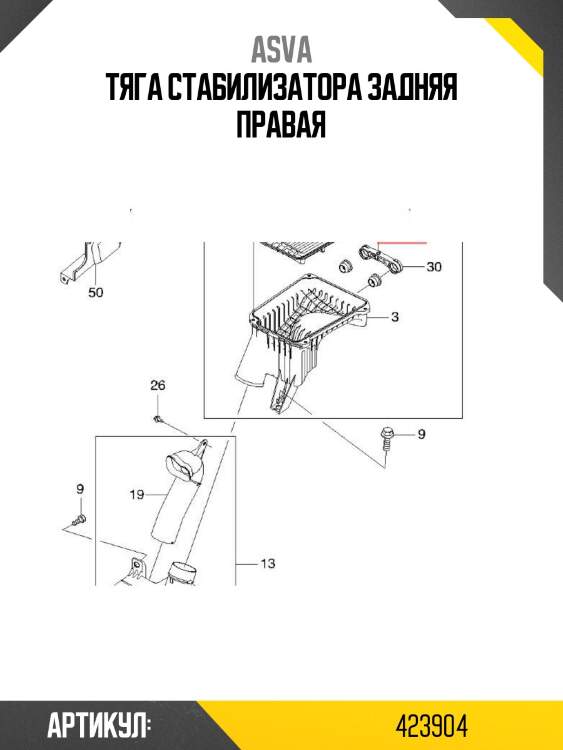 ASVA
ТЯГА СТАБИЛИЗАТОРА ЗАДНЯЯ ПРАВАЯ

50
30
3
26
9
9
19
13

АРТИКУЛ:
423904